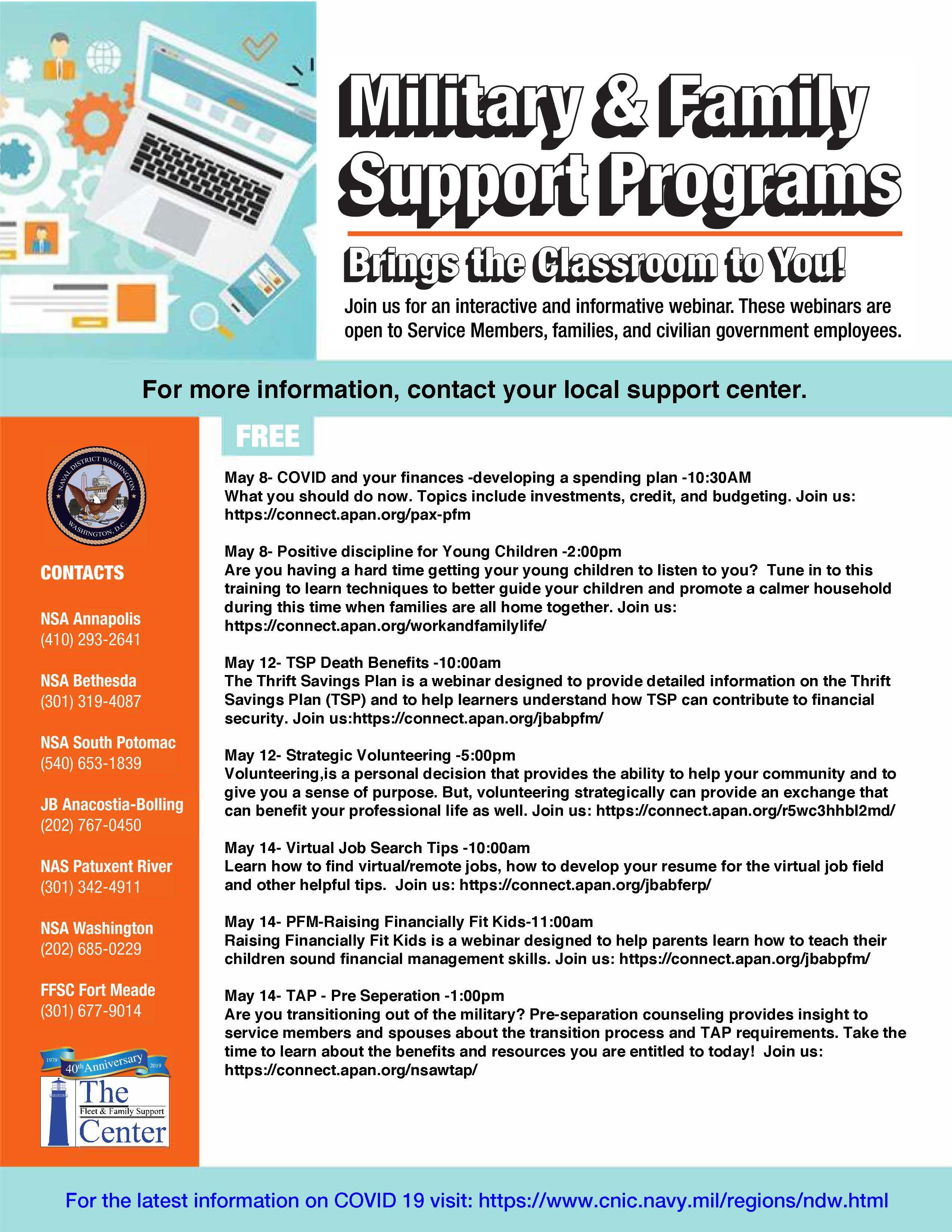 Military & Family Support Programs

Brings the Classroom to You!

Join us for an interactive and informative webinar. These webinars are open to Service Members, families, and civilian government employees.

For more information, contact your local support center.

NAVAL DISTRICT WASHINGTON
WASHINGTON, D.C.

CONTACTS

NSA Annapolis
(410) 293-2641

NSA Bethesda
(301) 319-4087

NSA South Potomac
(540) 653-1839

JB Anacostia-Bolling
(202) 767-0450

NAS Patuxent River
(301) 342-4911

NSA Washington
(202) 685-0229

FFSC Fort Meade
(301) 677-9014

1979 40th Anniversary 2019
The Fleet & Family Support Center

FREE

May 8- COVID and your finances -developing a spending plan -10:30AM
What you should do now. Topics include investments, credit, and budgeting. Join us: https://connect.apan.org/pax-pfm

May 8- Positive discipline for Young Children -2:00pm
Are you having a hard time getting your young children to listen to you? Tune in to this training to learn techniques to better guide your children and promote a calmer household during this time when families are all home together. Join us: https://connect.apan.org/workandfamilylife/

May 12- TSP Death Benefits -10:00am
The Thrift Savings Plan is a webinar designed to provide detailed information on the Thrift Savings Plan (TSP) and to help learners understand how TSP can contribute to financial security. Join us:https://connect.apan.org/jbabpfm/

May 12- Strategic Volunteering -5:00pm
Volunteering,is a personal decision that provides the ability to help your community and to give you a sense of purpose. But, volunteering strategically can provide an exchange that can benefit your professional life as well. Join us: https://connect.apan.org/r5wc3hhbl2md/

May 14- Virtual Job Search Tips -10:00am
Learn how to find virtual/remote jobs, how to develop your resume for the virtual job field and other helpful tips. Join us: https://connect.apan.org/jbabferp/

May 14- PFM-Raising Financially Fit Kids-11:00am
Raising Financially Fit Kids is a webinar designed to help parents learn how to teach their children sound financial management skills. Join us: https://connect.apan.org/jbabpfm/

May 14- TAP - Pre Seperation -1:00pm
Are you transitioning out of the military? Pre-separation counseling provides insight to service members and spouses about the transition process and TAP requirements. Take the time to learn about the benefits and resources you are entitled to today! Join us: https://connect.apan.org/nsawtap/

For the latest information on COVID 19 visit: https://www.cnic.navy.mil/regions/ndw.html